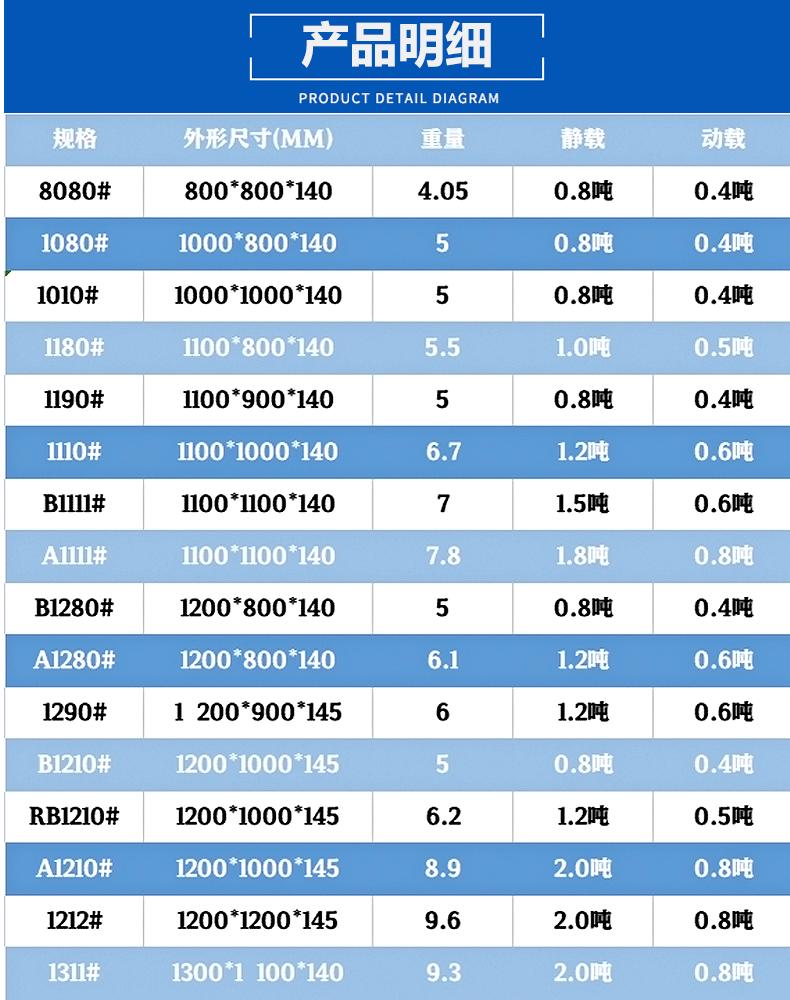 产品明细

PRODUCT DETAIL DIAGRAM

| 规格 | 外形尺寸(MM) | 重量 | 静载 | 动载 |
|---|---|---|---|---|
| 8080# | 800*800*140 | 4.05 | 0.8吨 | 0.4吨 |
| 1080# | 1000*800*140 | 5 | 0.8吨 | 0.4吨 |
| 1010# | 1000*1000*140 | 5 | 0.8吨 | 0.4吨 |
| 1180# | 1100*800*140 | 5.5 | 1.0吨 | 0.5吨 |
| 1190# | 1100*900*140 | 5 | 0.8吨 | 0.4吨 |
| 1110# | 1100*1000*140 | 6.7 | 1.2吨 | 0.6吨 |
| B1111# | 1100*1100*140 | 7 | 1.5吨 | 0.6吨 |
| A1111# | 1100*1100*140 | 7.8 | 1.8吨 | 0.8吨 |
| B1280# | 1200*800*140 | 5 | 0.8吨 | 0.4吨 |
| A1280# | 1200*800*140 | 6.1 | 1.2吨 | 0.6吨 |
| 1290# | 1 200*900*145 | 6 | 1.2吨 | 0.6吨 |
| B1210# | 1200*1000*145 | 5 | 0.8吨 | 0.4吨 |
| RB1210# | 1200*1000*145 | 6.2 | 1.2吨 | 0.5吨 |
| A1210# | 1200*1000*145 | 8.9 | 2.0吨 | 0.8吨 |
| 1212# | 1200*1200*145 | 9.6 | 2.0吨 | 0.8吨 |
| 1311# | 1300*1 100*140 | 9.3 | 2.0吨 | 0.8吨 |